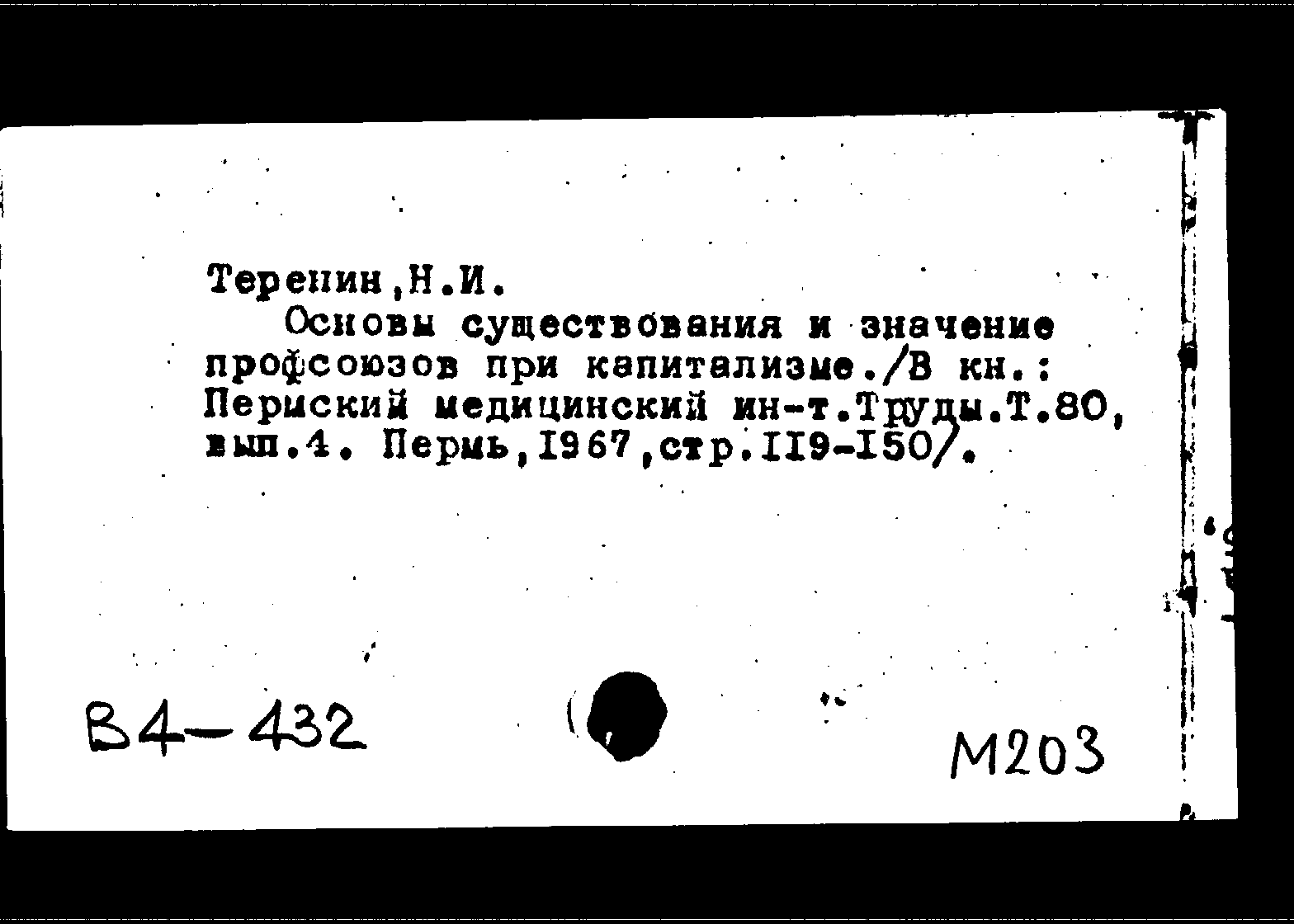 Теренин,Н.И.

Основы существования и значение профсоюзов при капитализме./В кн.: Пермский медицинский ин-т.Труды.Т.80, вып.4. Пермь,1967,стр.119-150/.

В4-432

М203